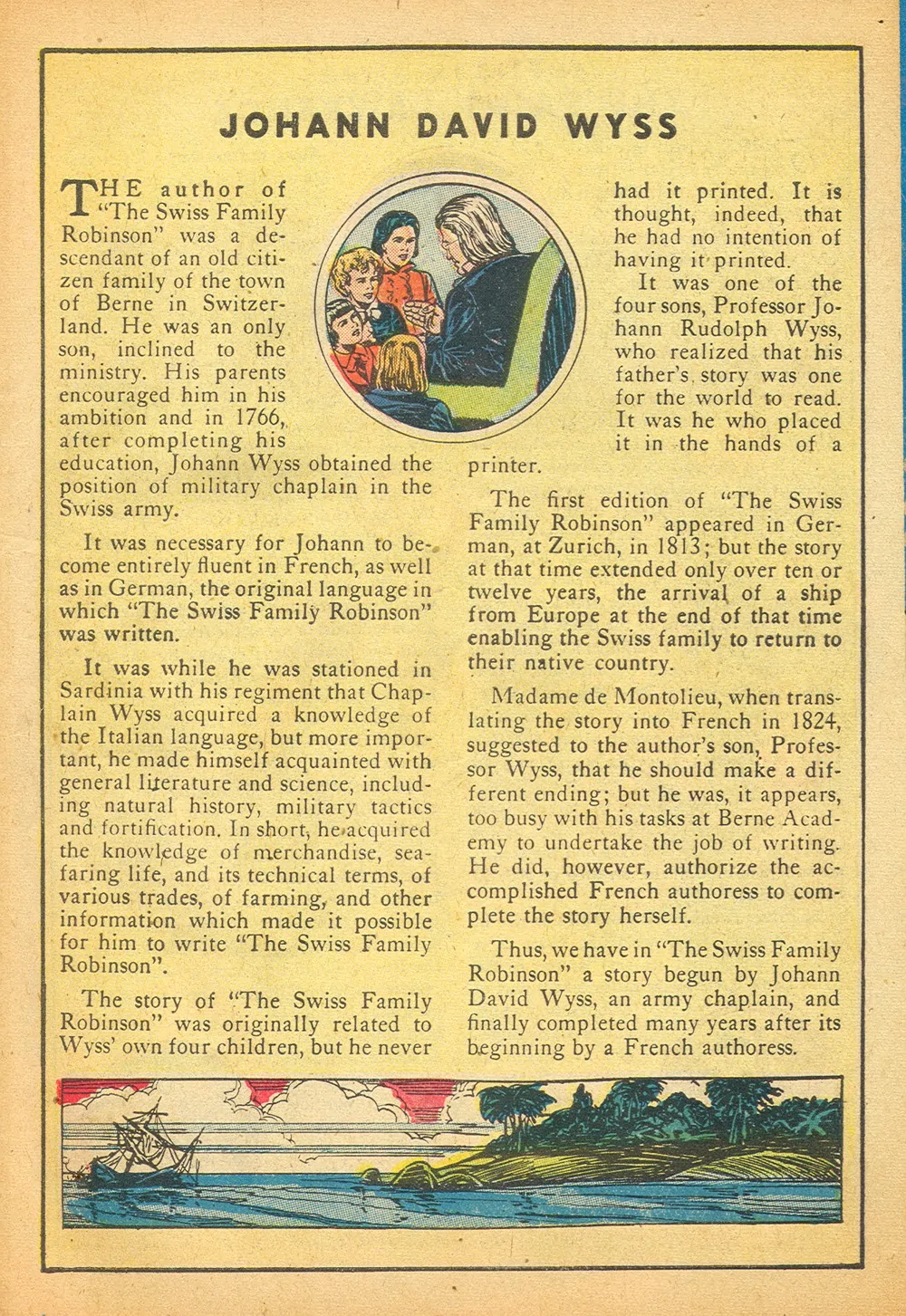 JOHANN DAVID WYSS

THE author of "The Swiss Family Robinson" was a descendant of an old citizen family of the town of Berne in Switzerland. He was an only son, inclined to the ministry. His parents encouraged him in his ambition and in 1766, after completing his education, Johann Wyss obtained the position of military chaplain in the Swiss army.

It was necessary for Johann to become entirely fluent in French, as well as in German, the original language in which "The Swiss Family Robinson" was written.

It was while he was stationed in Sardinia with his regiment that Chaplain Wyss acquired a knowledge of the Italian language, but more important, he made himself acquainted with general literature and science, including natural history, military tactics and fortification. In short, he acquired the knowledge of merchandise, seafaring life, and its technical terms, of various trades, of farming, and other information which made it possible for him to write "The Swiss Family Robinson".

The story of "The Swiss Family Robinson" was originally related to Wyss' own four children, but he never had it printed. It is thought, indeed, that he had no intention of having it printed.

It was one of the four sons, Professor Johann Rudolph Wyss, who realized that his father's story was one for the world to read. It was he who placed it in the hands of a printer.

The first edition of "The Swiss Family Robinson" appeared in German, at Zurich, in 1813; but the story at that time extended only over ten or twelve years, the arrival of a ship from Europe at the end of that time enabling the Swiss family to return to their native country.

Madame de Montolieu, when translating the story into French in 1824, suggested to the author's son, Professor Wyss, that he should make a different ending; but he was, it appears, too busy with his tasks at Berne Academy to undertake the job of writing. He did, however, authorize the accomplished French authoress to complete the story herself.

Thus, we have in "The Swiss Family Robinson" a story begun by Johann David Wyss, an army chaplain, and finally completed many years after its beginning by a French authoress.